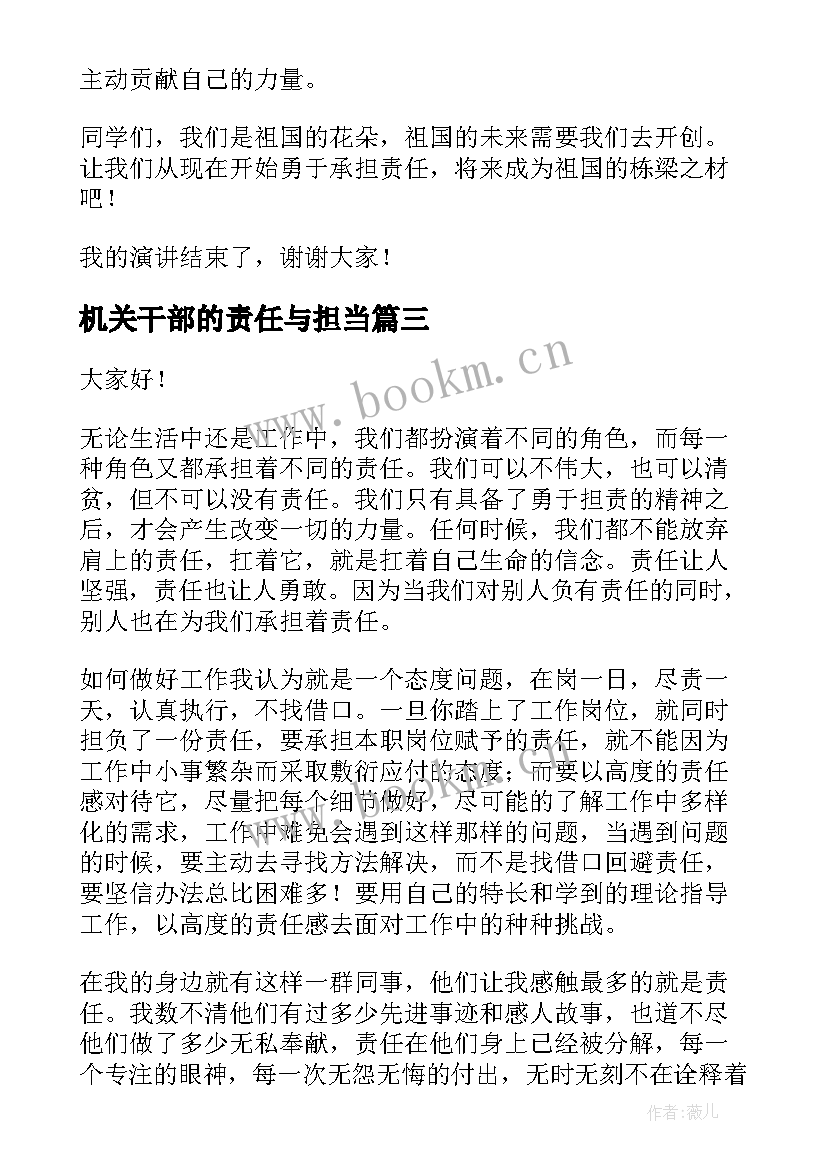 主动贡献自己的力量。

同学们，我们是祖国的花朵，祖国的未来需要我们去开创。让我们从现在开始勇于承担责任，将来成为祖国的栋梁之材吧！

我的演讲结束了，谢谢大家！

机关干部的责任与担当篇三

www.bookm.cn

大家好！

无论生活中还是工作中，我们都扮演着不同的角色，而每一种角色又都承担着不同的责任。我们可以不伟大，也可以清贫，但不可以没有责任。我们只有具备了勇于担责的精神之后，才会产生改变一切的力量。任何时候，我们都不能放弃肩上的责任，扛着它，就是扛着自己生命的信念。责任让人坚强，责任也让人勇敢。因为当我们对别人负有责任的同时，别人也在为我们承担着责任。

如何做好工作我认为就是一个态度问题，在岗一日，尽责一天，认真执行，不找借口。一旦你踏上了工作岗位，就同时担负了一份责任，要承担本职岗位赋予的责任，就不能因为工作中小事繁杂而采取敷衍应付的态度；而要以高度的责任感对待它，尽量把每个细节做好，尽可能的了解工作中多样化的需求，工作中难免会遇到这样那样的问题，当遇到问题的时候，要主动去寻找方法解决，而不是找借口回避责任，要坚信办法总比困难多！要用自己的特长和学到的理论指导工作，以高度的责任感去面对工作中的种种挑战。

在我的身边就有这样一群同事，他们让我感触最多的就是责任。我数不清他们有过多少先进事迹和感人故事，也道不尽他们做了多少无私奉献，责任在他们身上已经被分解，每一个专注的眼神，每一次无怨无悔的付出，无时无刻不在诠释着

作者：薇儿